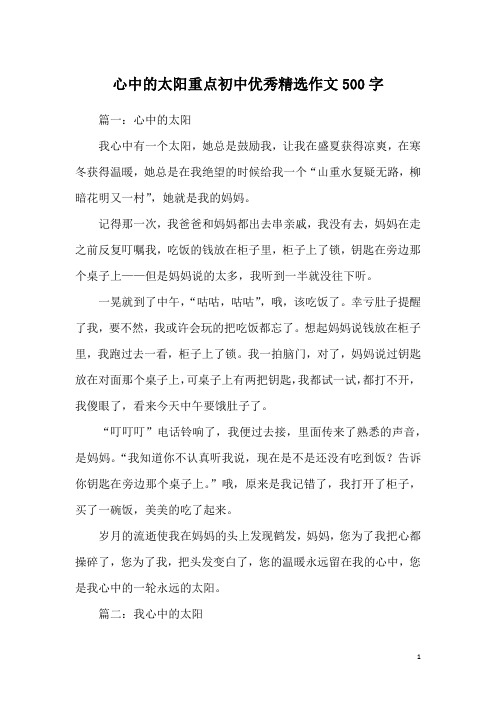 心中的太阳重点初中优秀精选作文500字

篇一：心中的太阳

我心中有一个太阳，她总是鼓励我，让我在盛夏获得凉爽，在寒冬获得温暖，她总是在我绝望的时候给我一个“山重水复疑无路，柳暗花明又一村”，她就是我的妈妈。

记得那一次，我爸爸和妈妈都出去串亲戚，我没有去，妈妈在走之前反复叮嘱我，吃饭的钱放在柜子里，柜子上了锁，钥匙在旁边那个桌子上——但是妈妈说的太多，我听到一半就没往下听。

一晃就到了中午，“咕咕，咕咕”，哦，该吃饭了。幸亏肚子提醒了我，要不然，我或许会玩的把吃饭都忘了。想起妈妈说钱放在柜子里，我跑过去一看，柜子上了锁。我一拍脑门，对了，妈妈说过钥匙放在对面那个桌子上，可桌子上有两把钥匙，我都试一试，都打不开，我傻眼了，看来今天中午要饿肚子了。

“叮叮叮”电话铃响了，我便过去接，里面传来了熟悉的声音，是妈妈。“我知道你不认真听我说，现在是不是还没有吃到饭？告诉你钥匙在旁边那个桌子上。”哦，原来是我记错了，我打开了柜子，买了一碗饭，美美的吃了起来。

岁月的流逝使我在妈妈的头上发现鹤发，妈妈，您为了我把心都操碎了，您为了我，把头发变白了，您的温暖永远留在我的心中，您是我心中的一轮永远的太阳。

篇二：我心中的太阳

1